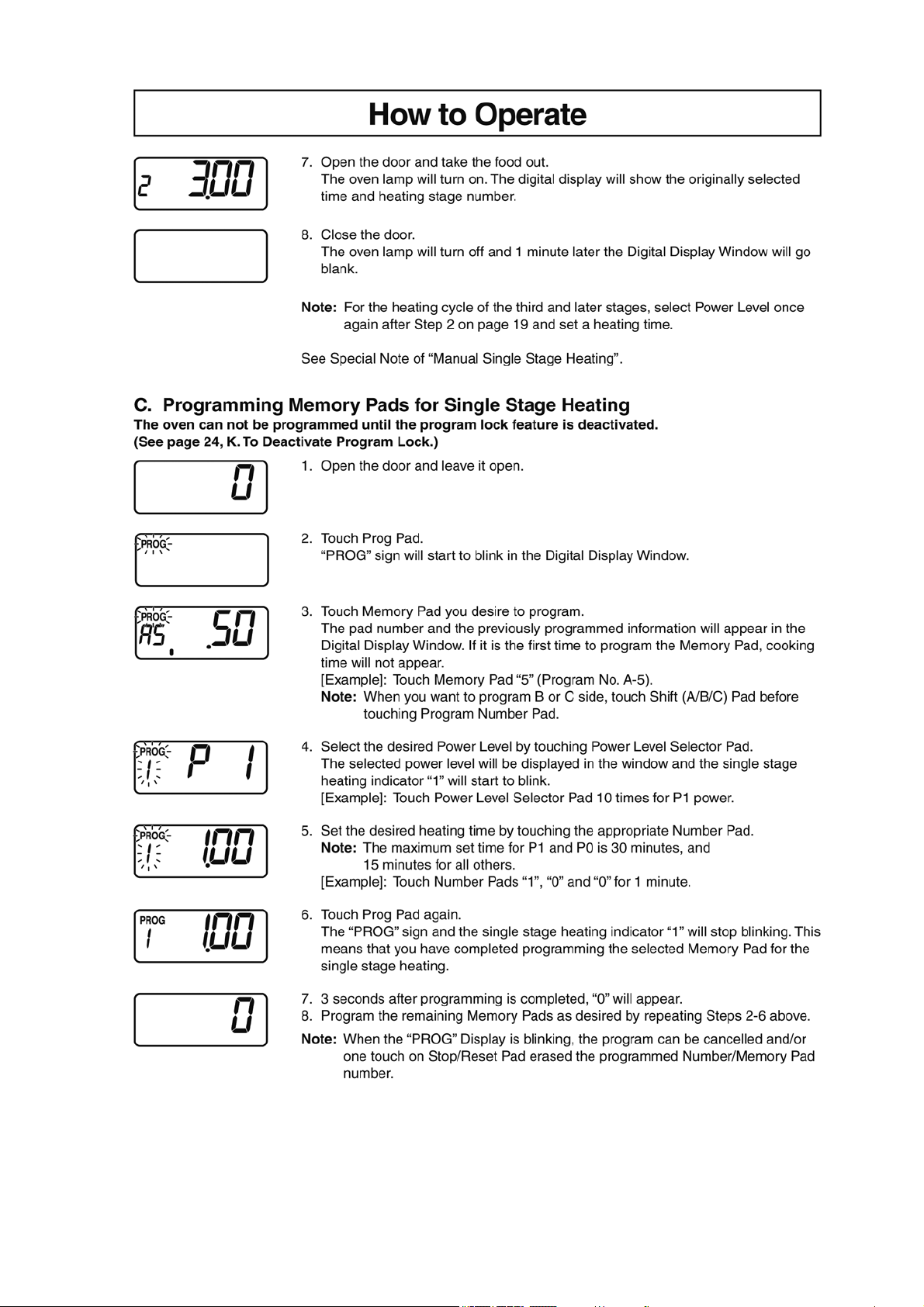 How to Operate

2 3.00

7. Open the door and take the food out.
The oven lamp will turn on. The digital display will show the originally selected time and heating stage number.

8. Close the door.
The oven lamp will turn off and 1 minute later the Digital Display Window will go blank.

Note: For the heating cycle of the third and later stages, select Power Level once again after Step 2 on page 19 and set a heating time.

See Special Note of "Manual Single Stage Heating".

C. Programming Memory Pads for Single Stage Heating

The oven can not be programmed until the program lock feature is deactivated.
(See page 24, K. To Deactivate Program Lock.)

0

1. Open the door and leave it open.

PROG

2. Touch Prog Pad.
"PROG" sign will start to blink in the Digital Display Window.

PROG
A5 .50

3. Touch Memory Pad you desire to program.
The pad number and the previously programmed information will appear in the Digital Display Window. If it is the first time to program the Memory Pad, cooking time will not appear.
[Example]: Touch Memory Pad "5" (Program No. A-5).
Note: When you want to program B or C side, touch Shift (A/B/C) Pad before touching Program Number Pad.

PROG
1 P 1

4. Select the desired Power Level by touching Power Level Selector Pad.
The selected power level will be displayed in the window and the single stage heating indicator "1" will start to blink.
[Example]: Touch Power Level Selector Pad 10 times for P1 power.

PROG
1 1.00

5. Set the desired heating time by touching the appropriate Number Pad.
Note: The maximum set time for P1 and P0 is 30 minutes, and 15 minutes for all others.
[Example]: Touch Number Pads "1", "0" and "0" for 1 minute.

PROG
1 1.00

6. Touch Prog Pad again.
The "PROG" sign and the single stage heating indicator "1" will stop blinking. This means that you have completed programming the selected Memory Pad for the single stage heating.

0

7. 3 seconds after programming is completed, "0" will appear.
8. Program the remaining Memory Pads as desired by repeating Steps 2-6 above.

Note: When the "PROG" Display is blinking, the program can be cancelled and/or one touch on Stop/Reset Pad erased the programmed Number/Memory Pad number.